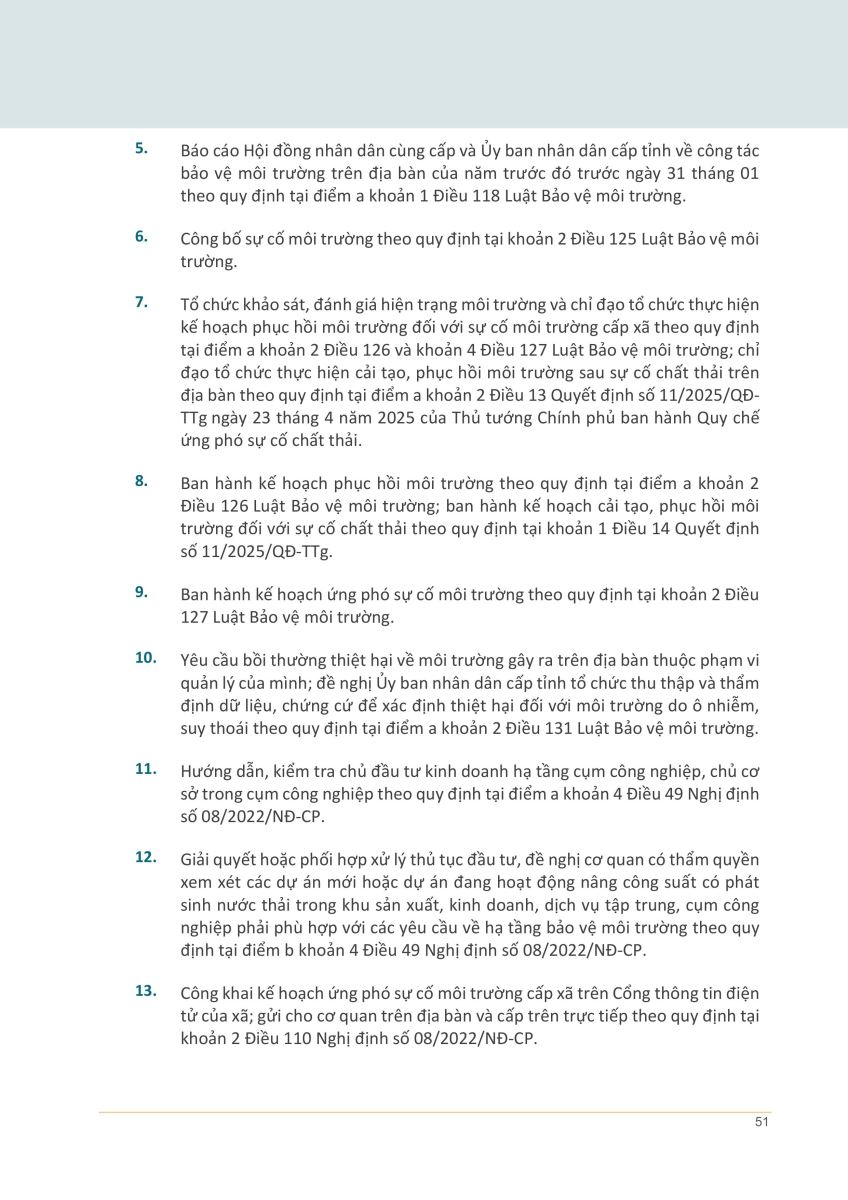 5. Báo cáo Hội đồng nhân dân cùng cấp và Ủy ban nhân dân cấp tỉnh về công tác bảo vệ môi trường trên địa bàn của năm trước đó trước ngày 31 tháng 01 theo quy định tại điểm a khoản 1 Điều 118 Luật Bảo vệ môi trường.

6. Công bố sự cố môi trường theo quy định tại khoản 2 Điều 125 Luật Bảo vệ môi trường.

7. Tổ chức khảo sát, đánh giá hiện trạng môi trường và chỉ đạo tổ chức thực hiện kế hoạch phục hồi môi trường đối với sự cố môi trường cấp xã theo quy định tại điểm a khoản 2 Điều 126 và khoản 4 Điều 127 Luật Bảo vệ môi trường; chỉ đạo tổ chức thực hiện cải tạo, phục hồi môi trường sau sự cố chất thải trên địa bàn theo quy định tại điểm a khoản 2 Điều 13 Quyết định số 11/2025/QĐ-TTg ngày 23 tháng 4 năm 2025 của Thủ tướng Chính phủ ban hành Quy chế ứng phó sự cố chất thải.

8. Ban hành kế hoạch phục hồi môi trường theo quy định tại điểm a khoản 2 Điều 126 Luật Bảo vệ môi trường; ban hành kế hoạch cải tạo, phục hồi môi trường đối với sự cố chất thải theo quy định tại khoản 1 Điều 14 Quyết định số 11/2025/QĐ-TTg.

9. Ban hành kế hoạch ứng phó sự cố môi trường theo quy định tại khoản 2 Điều 127 Luật Bảo vệ môi trường.

10. Yêu cầu bồi thường thiệt hại về môi trường gây ra trên địa bàn thuộc phạm vi quản lý của mình; đề nghị Ủy ban nhân dân cấp tỉnh tổ chức thu thập và thẩm định dữ liệu, chứng cứ để xác định thiệt hại đối với môi trường do ô nhiễm, suy thoái theo quy định tại điểm a khoản 2 Điều 131 Luật Bảo vệ môi trường.

11. Hướng dẫn, kiểm tra chủ đầu tư kinh doanh hạ tầng cụm công nghiệp, chủ cơ sở trong cụm công nghiệp theo quy định tại điểm a khoản 4 Điều 49 Nghị định số 08/2022/NĐ-CP.

12. Giải quyết hoặc phối hợp xử lý thủ tục đầu tư, đề nghị cơ quan có thẩm quyền xem xét các dự án mới hoặc dự án đang hoạt động nâng công suất có phát sinh nước thải trong khu sản xuất, kinh doanh, dịch vụ tập trung, cụm công nghiệp phải phù hợp với các yêu cầu về hạ tầng bảo vệ môi trường theo quy định tại điểm b khoản 4 Điều 49 Nghị định số 08/2022/NĐ-CP.

13. Công khai kế hoạch ứng phó sự cố môi trường cấp xã trên Cổng thông tin điện tử của xã; gửi cho cơ quan trên địa bàn và cấp trên trực tiếp theo quy định tại khoản 2 Điều 110 Nghị định số 08/2022/NĐ-CP.

51